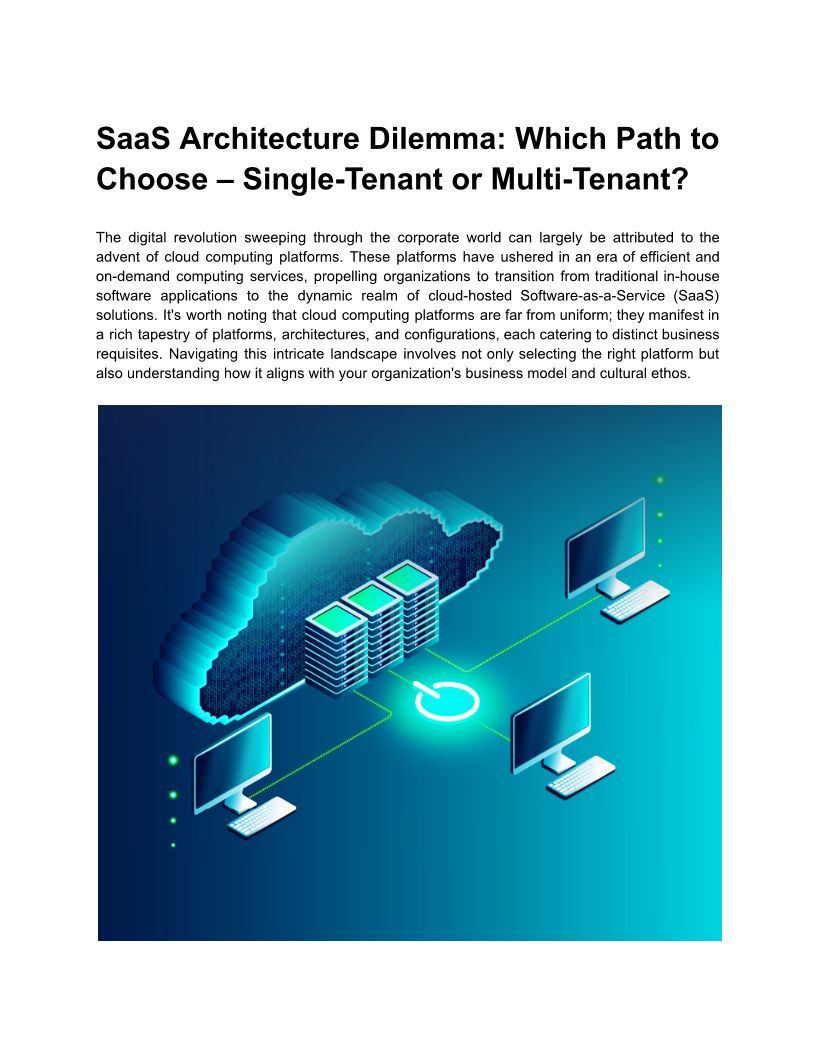 SaaS Architecture Dilemma: Which Path to Choose – Single-Tenant or Multi-Tenant?

The digital revolution sweeping through the corporate world can largely be attributed to the advent of cloud computing platforms. These platforms have ushered in an era of efficient and on-demand computing services, propelling organizations to transition from traditional in-house software applications to the dynamic realm of cloud-hosted Software-as-a-Service (SaaS) solutions. It's worth noting that cloud computing platforms are far from uniform; they manifest in a rich tapestry of platforms, architectures, and configurations, each catering to distinct business requisites. Navigating this intricate landscape involves not only selecting the right platform but also understanding how it aligns with your organization's business model and cultural ethos.